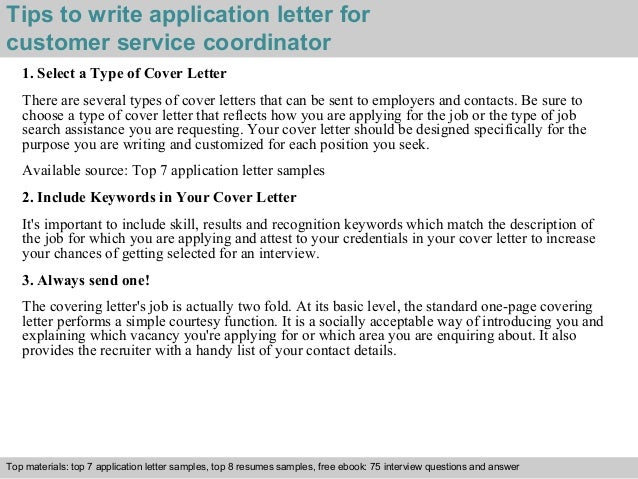 Tips to write application letter for customer service coordinator

1. Select a Type of Cover Letter

There are several types of cover letters that can be sent to employers and contacts. Be sure to choose a type of cover letter that reflects how you are applying for the job or the type of job search assistance you are requesting. Your cover letter should be designed specifically for the purpose you are writing and customized for each position you seek.

Available source: Top 7 application letter samples

2. Include Keywords in Your Cover Letter

It's important to include skill, results and recognition keywords which match the description of the job for which you are applying and attest to your credentials in your cover letter to increase your chances of getting selected for an interview.

3. Always send one!

The covering letter's job is actually two fold. At its basic level, the standard one-page covering letter performs a simple courtesy function. It is a socially acceptable way of introducing you and explaining which vacancy you're applying for or which area you are enquiring about. It also provides the recruiter with a handy list of your contact details.

Top materials: top 7 application letter samples, top 8 resumes samples, free ebook: 75 interview questions and answer